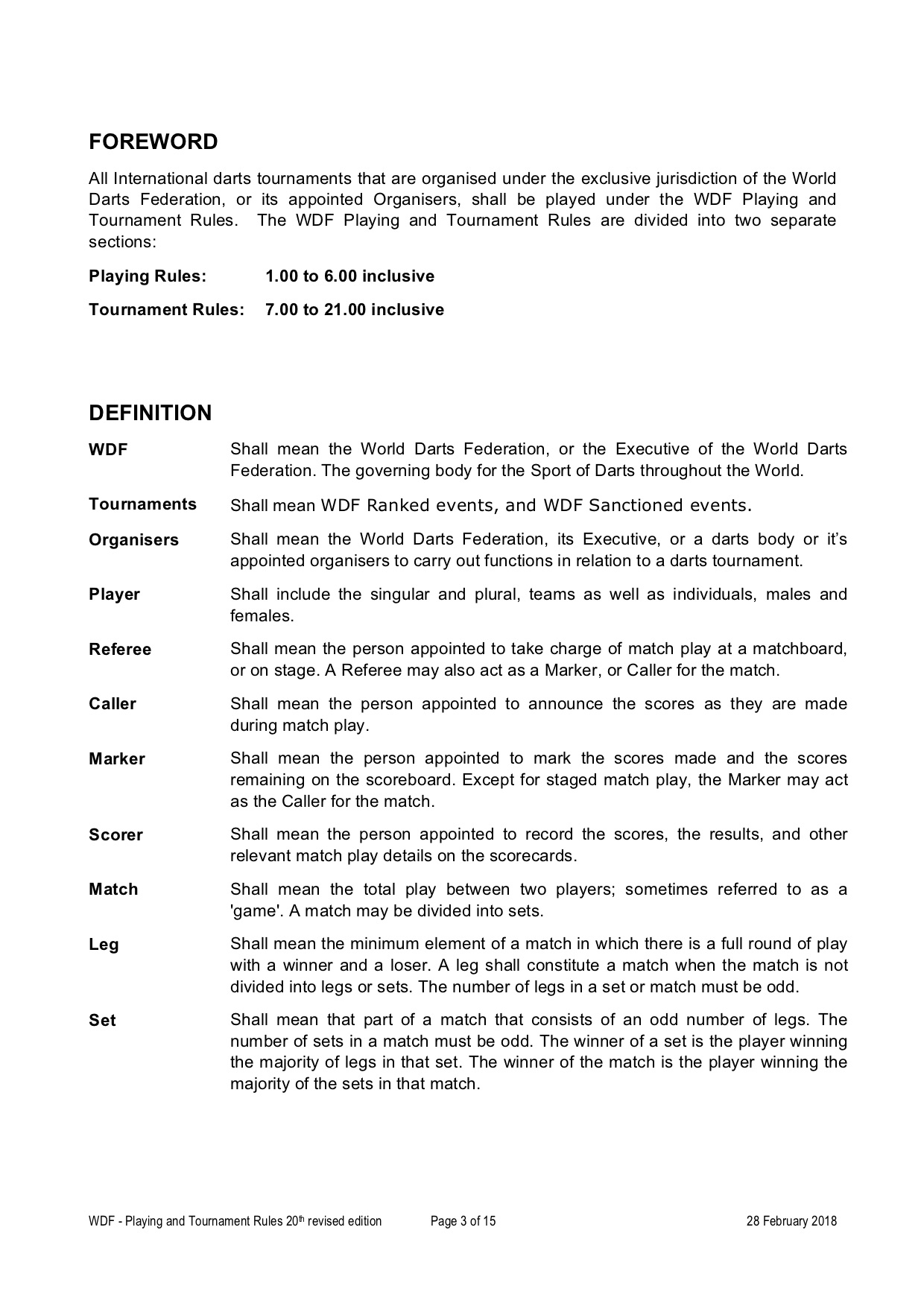 FOREWORD

All International darts tournaments that are organised under the exclusive jurisdiction of the World Darts Federation, or its appointed Organisers, shall be played under the WDF Playing and Tournament Rules. The WDF Playing and Tournament Rules are divided into two separate sections:

Playing Rules: 1.00 to 6.00 inclusive

Tournament Rules: 7.00 to 21.00 inclusive

DEFINITION

WDF Shall mean the World Darts Federation, or the Executive of the World Darts Federation. The governing body for the Sport of Darts throughout the World.

Tournaments Shall mean WDF Ranked events, and WDF Sanctioned events.

Organisers Shall mean the World Darts Federation, its Executive, or a darts body or it's appointed organisers to carry out functions in relation to a darts tournament.

Player Shall include the singular and plural, teams as well as individuals, males and females.

Referee Shall mean the person appointed to take charge of match play at a matchboard, or on stage. A Referee may also act as a Marker, or Caller for the match.

Caller Shall mean the person appointed to announce the scores as they are made during match play.

Marker Shall mean the person appointed to mark the scores made and the scores remaining on the scoreboard. Except for staged match play, the Marker may act as the Caller for the match.

Scorer Shall mean the person appointed to record the scores, the results, and other relevant match play details on the scorecards.

Match Shall mean the total play between two players; sometimes referred to as a 'game'. A match may be divided into sets.

Leg Shall mean the minimum element of a match in which there is a full round of play with a winner and a loser. A leg shall constitute a match when the match is not divided into legs or sets. The number of legs in a set or match must be odd.

Set Shall mean that part of a match that consists of an odd number of legs. The number of sets in a match must be odd. The winner of a set is the player winning the majority of legs in that set. The winner of the match is the player winning the majority of the sets in that match.

WDF - Playing and Tournament Rules 20$^{th}$ revised edition Page 3 of 15 28 February 2018